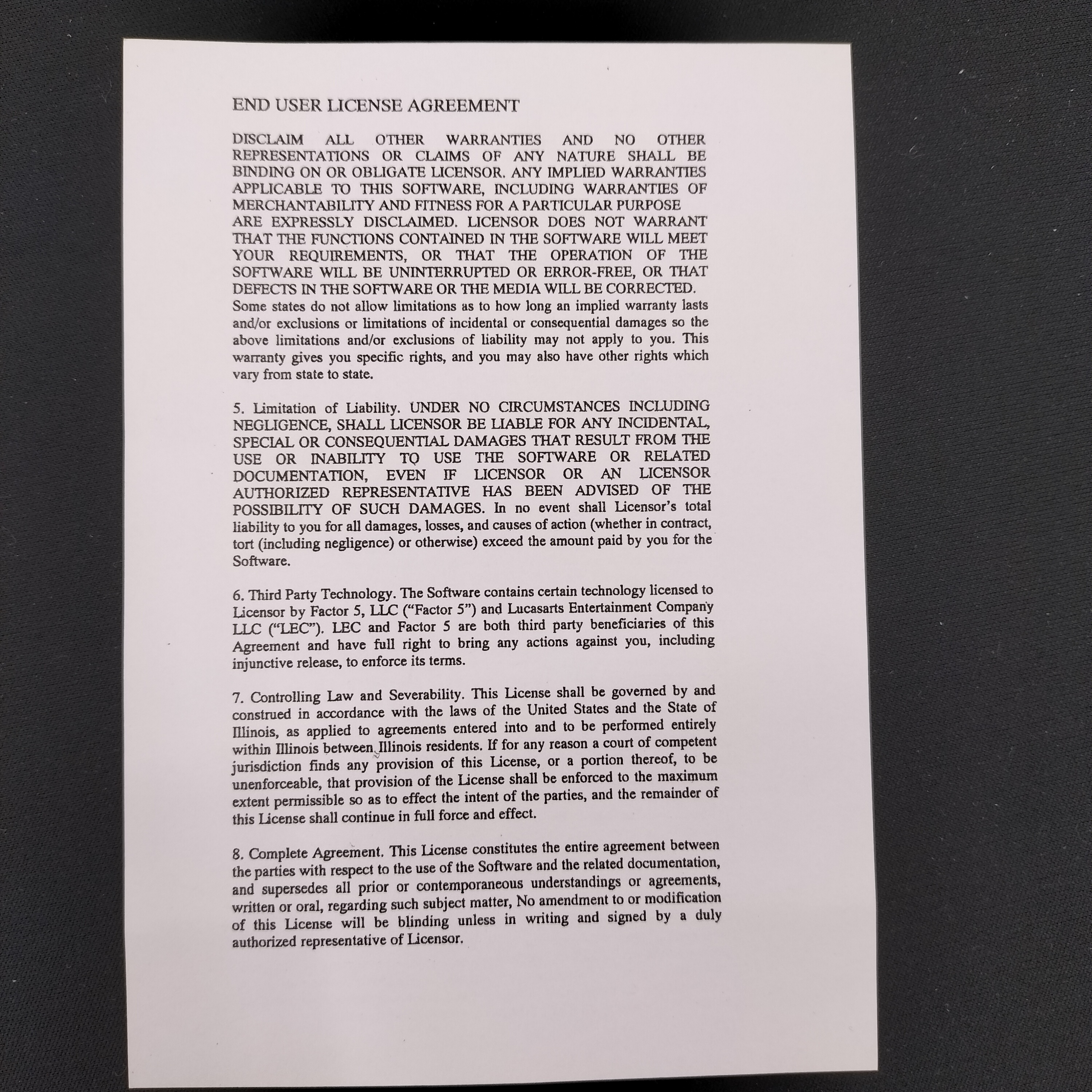 END USER LICENSE AGREEMENT

DISCLAIM ALL OTHER WARRANTIES AND NO OTHER REPRESENTATIONS OR CLAIMS OF ANY NATURE SHALL BE BINDING ON OR OBLIGATE LICENSOR. ANY IMPLIED WARRANTIES APPLICABLE TO THIS SOFTWARE, INCLUDING WARRANTIES OF MERCHANTABILITY AND FITNESS FOR A PARTICULAR PURPOSE ARE EXPRESSLY DISCLAIMED. LICENSOR DOES NOT WARRANT THAT THE FUNCTIONS CONTAINED IN THE SOFTWARE WILL MEET YOUR REQUIREMENTS, OR THAT THE OPERATION OF THE SOFTWARE WILL BE UNINTERRUPTED OR ERROR-FREE, OR THAT DEFECTS IN THE SOFTWARE OR THE MEDIA WILL BE CORRECTED. Some states do not allow limitations as to how long an implied warranty lasts and/or exclusions or limitations of incidental or consequential damages so the above limitations and/or exclusions of liability may not apply to you. This warranty gives you specific rights, and you may also have other rights which vary from state to state.

5. Limitation of Liability. UNDER NO CIRCUMSTANCES INCLUDING NEGLIGENCE, SHALL LICENSOR BE LIABLE FOR ANY INCIDENTAL, SPECIAL OR CONSEQUENTIAL DAMAGES THAT RESULT FROM THE USE OR INABILITY TO USE THE SOFTWARE OR RELATED DOCUMENTATION, EVEN IF LICENSOR OR AN LICENSOR AUTHORIZED REPRESENTATIVE HAS BEEN ADVISED OF THE POSSIBILITY OF SUCH DAMAGES. In no event shall Licensor's total liability to you for all damages, losses, and causes of action (whether in contract, tort (including negligence) or otherwise) exceed the amount paid by you for the Software.

6. Third Party Technology. The Software contains certain technology licensed to Licensor by Factor 5, LLC ("Factor 5") and Lucasarts Entertainment Company LLC ("LEC"). LEC and Factor 5 are both third party beneficiaries of this Agreement and have full right to bring any actions against you, including injunctive release, to enforce its terms.

7. Controlling Law and Severability. This License shall be governed by and construed in accordance with the laws of the United States and the State of Illinois, as applied to agreements entered into and to be performed entirely within Illinois between Illinois residents. If for any reason a court of competent jurisdiction finds any provision of this License, or a portion thereof, to be unenforceable, that provision of the License shall be enforced to the maximum extent permissible so as to effect the intent of the parties, and the remainder of this License shall continue in full force and effect.

8. Complete Agreement. This License constitutes the entire agreement between the parties with respect to the use of the Software and the related documentation, and supersedes all prior or contemporaneous understandings or agreements, written or oral, regarding such subject matter, No amendment to or modification of this License will be blinding unless in writing and signed by a duly authorized representative of Licensor.